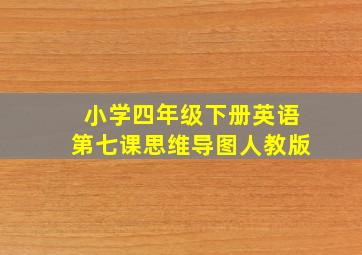 小学四年级下册英语
第七课思维导图人教版